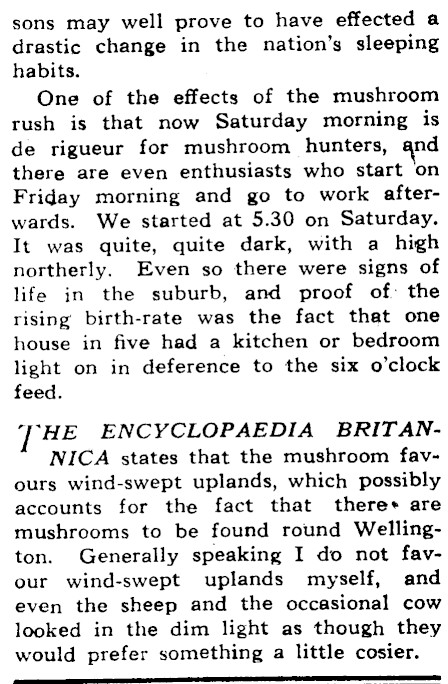 sons may well prove to have effected a drastic change in the nation's sleeping habits.

One of the effects of the mushroom rush is that now Saturday morning is de rigueur for mushroom hunters, and there are even enthusiasts who start on Friday morning and go to work afterwards. We started at 5.30 on Saturday. It was quite, quite dark, with a high northerly. Even so there were signs of life in the suburb, and proof of the rising birth-rate was the fact that one house in five had a kitchen or bedroom light on in deference to the six o'clock feed.

THE ENCYCLOPAEDIA BRITANNICA states that the mushroom favours wind-swept uplands, which possibly accounts for the fact that there are mushrooms to be found round Wellington. Generally speaking I do not favour wind-swept uplands myself, and even the sheep and the occasional cow looked in the dim light as though they would prefer something a little cosier.